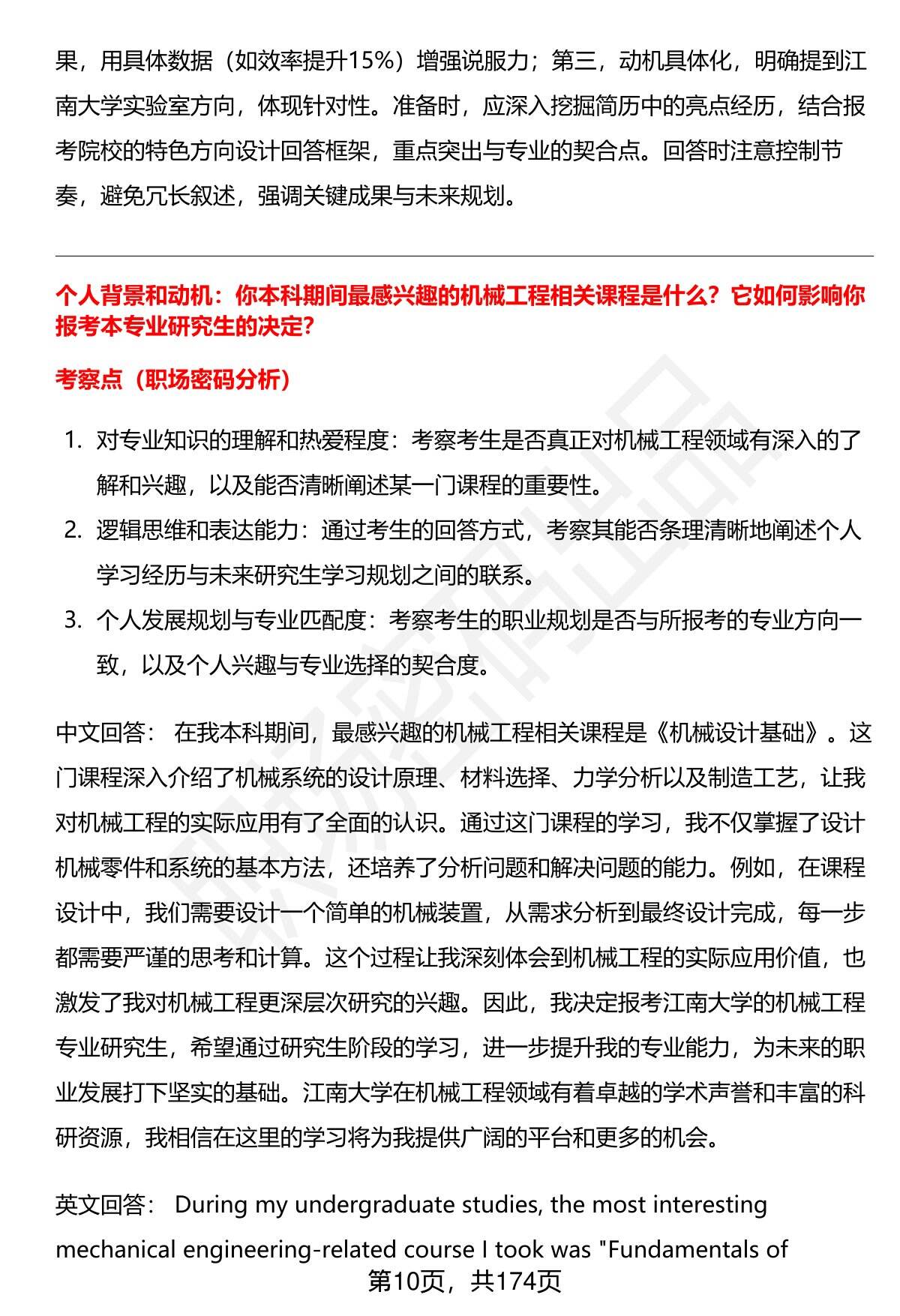 果，用具体数据（如效率提升15%）增强说服力；第三，动机具体化，明确提到江南大学实验室方向，体现针对性。准备时，应深入挖掘简历中的亮点经历，结合报考院校的特色方向设计回答框架，重点突出与专业的契合点。回答时注意控制节奏，避免冗长叙述，强调关键成果与未来规划。

个人背景和动机：你本科期间最感兴趣的机械工程相关课程是什么？它如何影响你报考本专业研究生的决定?

考察点（职场密码分析）

1. 对专业知识的理解和热爱程度：考察考生是否真正对机械工程领域有深入的了解和兴趣，以及能否清晰阐述某一门课程的重要性。
2. 逻辑思维和表达能力：通过考生的回答方式，考察其能否条理清晰地阐述个人学习经历与未来研究生学习规划之间的联系。
3. 个人发展规划与专业匹配度：考察考生的职业规划是否与所报考的专业方向一致，以及个人兴趣与专业选择的契合度。

中文回答： 在我本科期间，最感兴趣的机械工程相关课程是《机械设计基础》。这门课程深入介绍了机械系统的设计原理、材料选择、力学分析以及制造工艺，让我对机械工程的实际应用有了全面的认识。通过这门课程的学习，我不仅掌握了设计机械零件和系统的基本方法，还培养了分析问题和解决问题的能力。例如，在课程设计中，我们需要设计一个简单的机械装置，从需求分析到最终设计完成，每一步都需要严谨的思考和计算。这个过程让我深刻体会到机械工程的实际应用价值，也激发了我对机械工程更深层次研究的兴趣。因此，我决定报考江南大学的机械工程专业研究生，希望通过研究生阶段的学习，进一步提升我的专业能力，为未来的职业发展打下坚实的基础。江南大学在机械工程领域有着卓越的学术声誉和丰富的科研资源，我相信在这里的学习将为我提供广阔的平台和更多的机会。

英文回答： During my undergraduate studies, the most interesting mechanical engineering-related course I took was "Fundamentals of

第10页，共174页